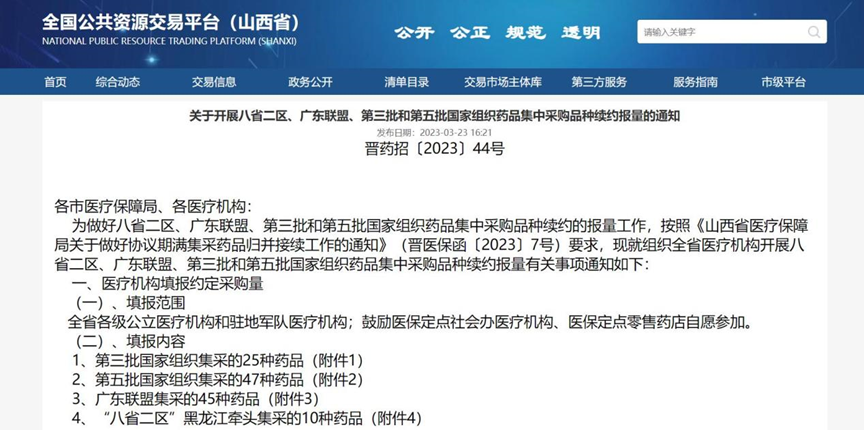 全国公共资源交易平台（山西省）
NATIONAL PUBLIC RESOURCE TRADING PLATFORM (SHANXI)

公开 公正 规范 透明

请输入关键字

首页 综合动态 交易信息 政务公开 清单目录 交易市场主体库 第三方服务 服务指南 市级平台

关于开展八省二区、广东联盟、第三批和第五批国家组织药品集中采购品种续约报量的通知
发布日期：2023-03-23 16:21
晋药招〔2023〕44号

各市医疗保障局、各医疗机构：
为做好八省二区、广东联盟、第三批和第五批国家组织药品集中采购品种续约的报量工作，按照《山西省医疗保障局关于做好协议期满集采药品归并接续工作的通知》（晋医保函〔2023〕7号）要求，现就组织全省医疗机构开展八省二区、广东联盟、第三批和第五批国家组织药品集中采购品种续约报量有关事项通知如下：
一、医疗机构填报约定采购量
（一）、填报范围
全省各级公立医疗机构和驻地军队医疗机构；鼓励医保定点社会办医疗机构、医保定点零售药店自愿参加。
（二）、填报内容
1、第三批国家组织集采的25种药品（附件1）
2、第五批国家组织集采的47种药品（附件2）
3、广东联盟集采的45种药品（附件3）
4、“八省二区”黑龙江牵头集采的10种药品（附件4）